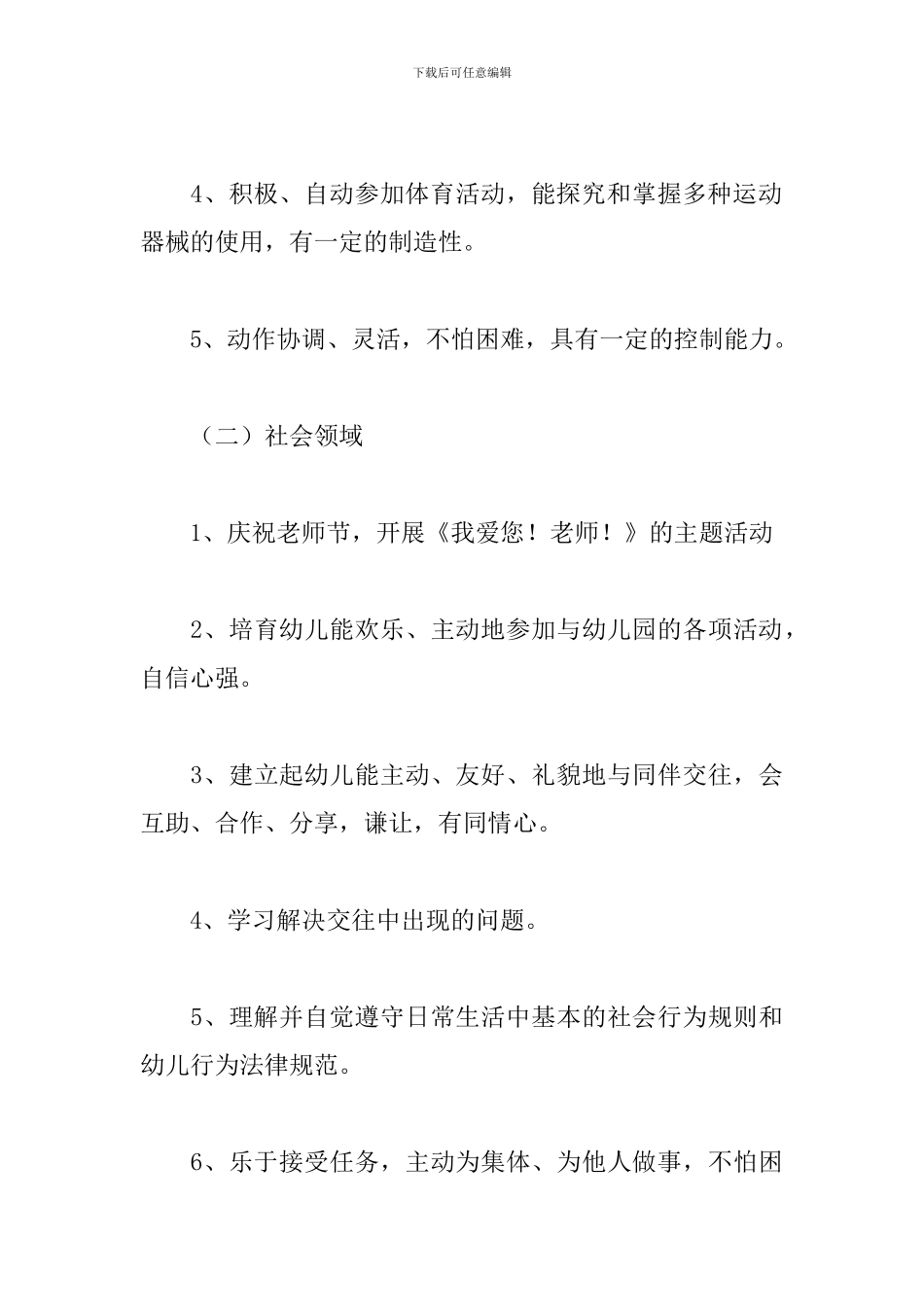 下载后可任意编辑

4、积极、自动参加体育活动，能探究和掌握多种运动器械的使用，有一定的制造性。

5、动作协调、灵活，不怕困难，具有一定的控制能力。

（二）社会领域

1、庆祝老师节，开展《我爱您！老师！》的主题活动

2、培育幼儿能欢乐、主动地参加与幼儿园的各项活动，自信心强。

3、建立起幼儿能主动、友好、礼貌地与同伴交往，会互助、合作、分享，谦让，有同情心。

4、学习解决交往中出现的问题。

5、理解并自觉遵守日常生活中基本的社会行为规则和幼儿行为法律规范。

6、乐于接受任务，主动为集体、为他人做事，不怕困